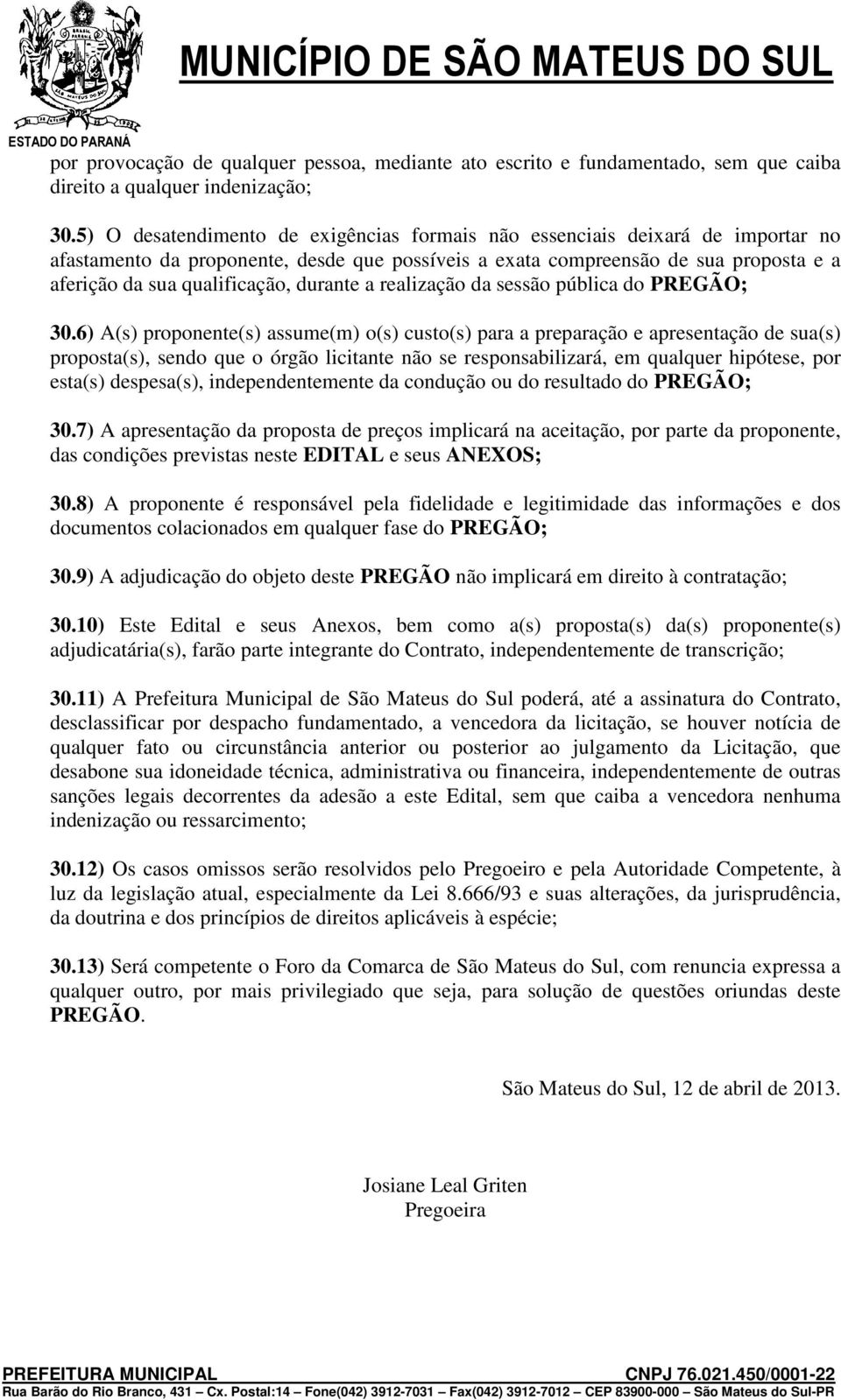 MUNICÍPIO DE SÃO MATEUS DO SUL

ESTADO DO PARANÁ

por provocação de qualquer pessoa, mediante ato escrito e fundamentado, sem que caiba direito a qualquer indenização;

30.5) O desatendimento de exigências formais não essenciais deixará de importar no afastamento da proponente, desde que possíveis a exata compreensão de sua proposta e a aferição da sua qualificação, durante a realização da sessão pública do PREGÃO;

30.6) A(s) proponente(s) assume(m) o(s) custo(s) para a preparação e apresentação de sua(s) proposta(s), sendo que o órgão licitante não se responsabilizará, em qualquer hipótese, por esta(s) despesa(s), independentemente da condução ou do resultado do PREGÃO;

30.7) A apresentação da proposta de preços implicará na aceitação, por parte da proponente, das condições previstas neste EDITAL e seus ANEXOS;

30.8) A proponente é responsável pela fidelidade e legitimidade das informações e dos documentos colacionados em qualquer fase do PREGÃO;

30.9) A adjudicação do objeto deste PREGÃO não implicará em direito à contratação;

30.10) Este Edital e seus Anexos, bem como a(s) proposta(s) da(s) proponente(s) adjudicatária(s), farão parte integrante do Contrato, independentemente de transcrição;

30.11) A Prefeitura Municipal de São Mateus do Sul poderá, até a assinatura do Contrato, desclassificar por despacho fundamentado, a vencedora da licitação, se houver notícia de qualquer fato ou circunstância anterior ou posterior ao julgamento da Licitação, que desabone sua idoneidade técnica, administrativa ou financeira, independentemente de outras sanções legais decorrentes da adesão a este Edital, sem que caiba a vencedora nenhuma indenização ou ressarcimento;

30.12) Os casos omissos serão resolvidos pelo Pregoeiro e pela Autoridade Competente, à luz da legislação atual, especialmente da Lei 8.666/93 e suas alterações, da jurisprudência, da doutrina e dos princípios de direitos aplicáveis à espécie;

30.13) Será competente o Foro da Comarca de São Mateus do Sul, com renuncia expressa a qualquer outro, por mais privilegiado que seja, para solução de questões oriundas deste PREGÃO.

São Mateus do Sul, 12 de abril de 2013.

Josiane Leal Griten
Pregoeira

PREFEITURA MUNICIPAL CNPJ 76.021.450/0001-22
Rua Barão do Rio Branco, 431 – Cx. Postal:14 – Fone(042) 3912-7031 – Fax(042) 3912-7012 – CEP 83900-000 – São Mateus do Sul-PR